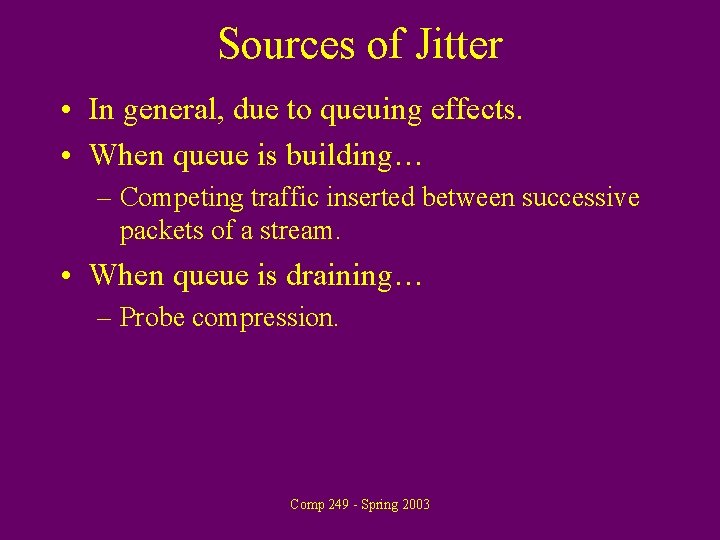 Sources of Jitter

• In general, due to queuing effects.

• When queue is building…

– Competing traffic inserted between successive packets of a stream.

• When queue is draining…

– Probe compression.

Comp 249 - Spring 2003